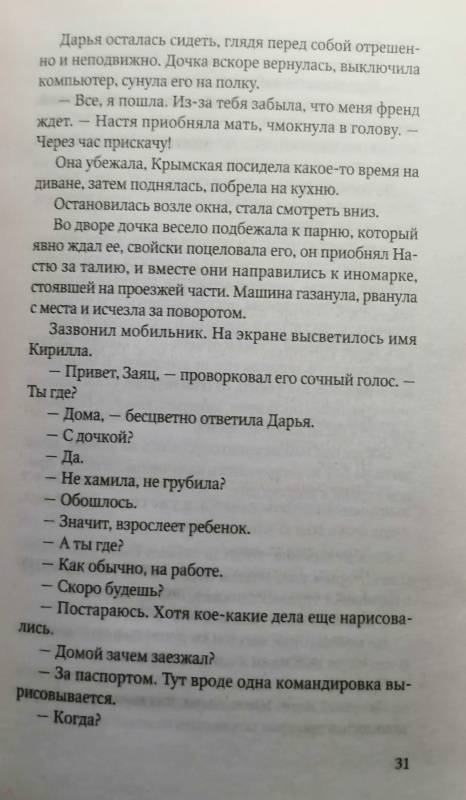 Дарья осталась сидеть, глядя перед собой отрешенно и неподвижно. Дочка вскоре вернулась, выключила компьютер, сунула его на полку.

— Все, я пошла. Из-за тебя забыла, что меня френд ждет. — Настя приобняла мать, чмокнула в голову. — Через час прискачу!

Она убежала, Крымская посидела какое-то время на диване, затем поднялась, побрела на кухню.

Остановилась возле окна, стала смотреть вниз.

Во дворе дочка весело подбежала к парню, который явно ждал ее, свойски поцеловала его, он приобнял Настю за талию, и вместе они направились к иномарке, стоявшей на проезжей части. Машина газанула, рванула с места и исчезла за поворотом.

Зазвонил мобильник. На экране высветилось имя Кирилла.

— Привет, Заяц, — проворковал его сочный голос. — Ты где?

— Дома, — бесцветно ответила Дарья.

— С дочкой?

— Да.

— Не хамила, не грубила?

— Обошлось.

— Значит, взрослеет ребенок.

— А ты где?

— Как обычно, на работе.

— Скоро будешь?

— Постараюсь. Хотя кое-какие дела еще нарисовались.

— Домой зачем заезжал?

— За паспортом. Тут вроде одна командировка вырисовывается.

— Когда?

31